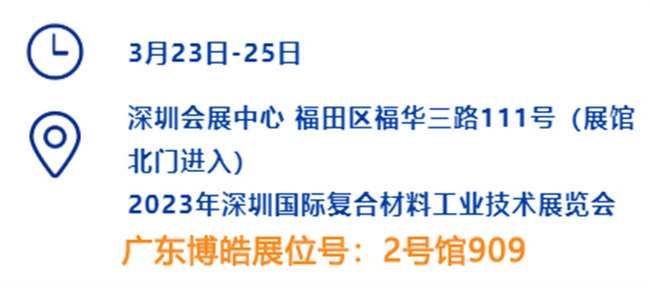 3月23日-25日

深圳会展中心 福田区福华三路111号（展馆北门进入）

2023年深圳国际复合材料工业技术展览会

广东博皓展位号：2号馆909